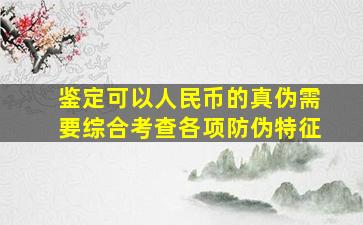 鉴定可以人民币的真伪需要综合考查各项防伪特征